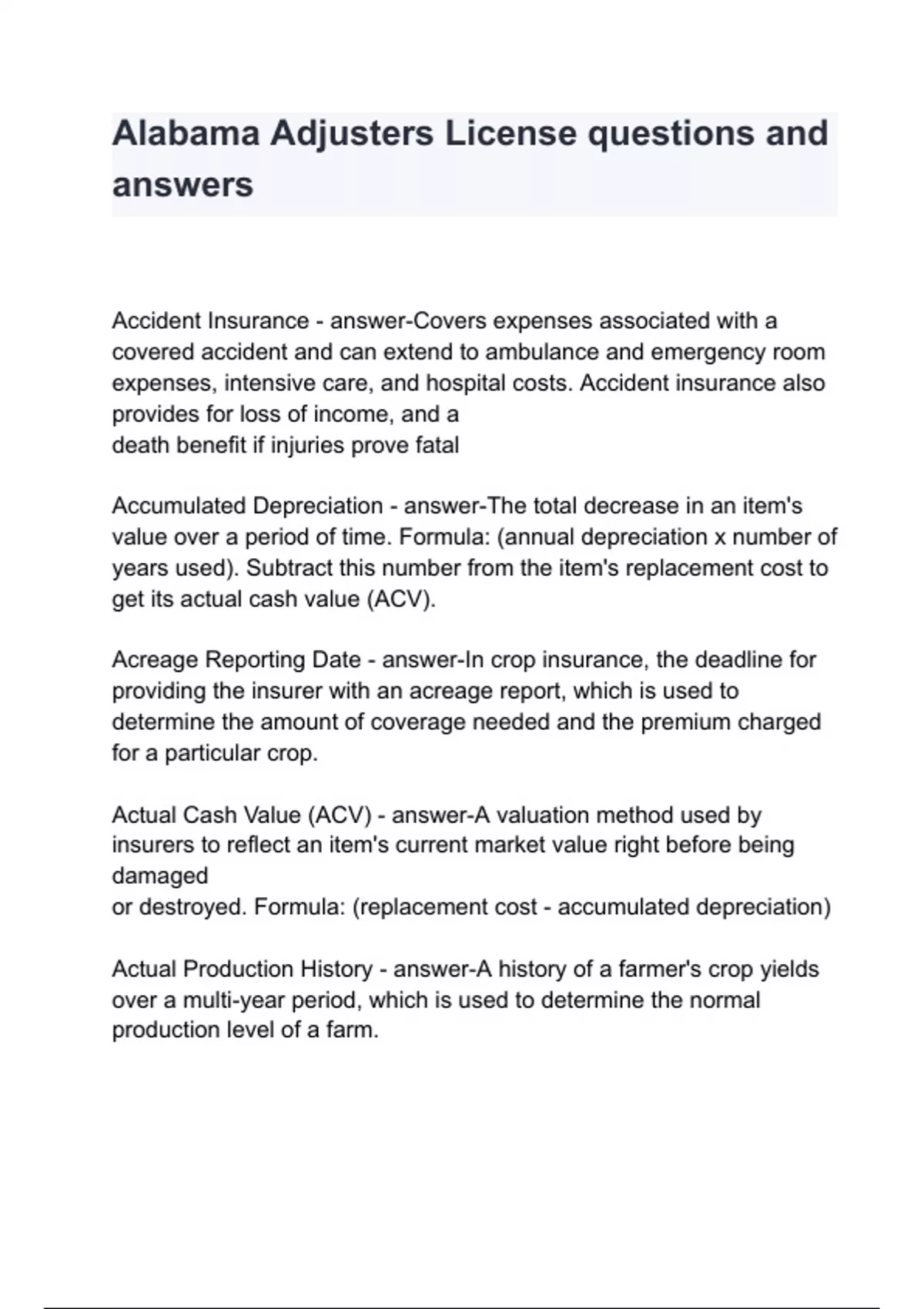 Alabama Adjusters License questions and answers

Accident Insurance - answer-Covers expenses associated with a covered accident and can extend to ambulance and emergency room expenses, intensive care, and hospital costs. Accident insurance also provides for loss of income, and a
death benefit if injuries prove fatal

Accumulated Depreciation - answer-The total decrease in an item's value over a period of time. Formula: (annual depreciation x number of years used). Subtract this number from the item's replacement cost to get its actual cash value (ACV).

Acreage Reporting Date - answer-In crop insurance, the deadline for providing the insurer with an acreage report, which is used to determine the amount of coverage needed and the premium charged for a particular crop.

Actual Cash Value (ACV) - answer-A valuation method used by insurers to reflect an item's current market value right before being damaged
or destroyed. Formula: (replacement cost - accumulated depreciation)

Actual Production History - answer-A history of a farmer's crop yields over a multi-year period, which is used to determine the normal production level of a farm.